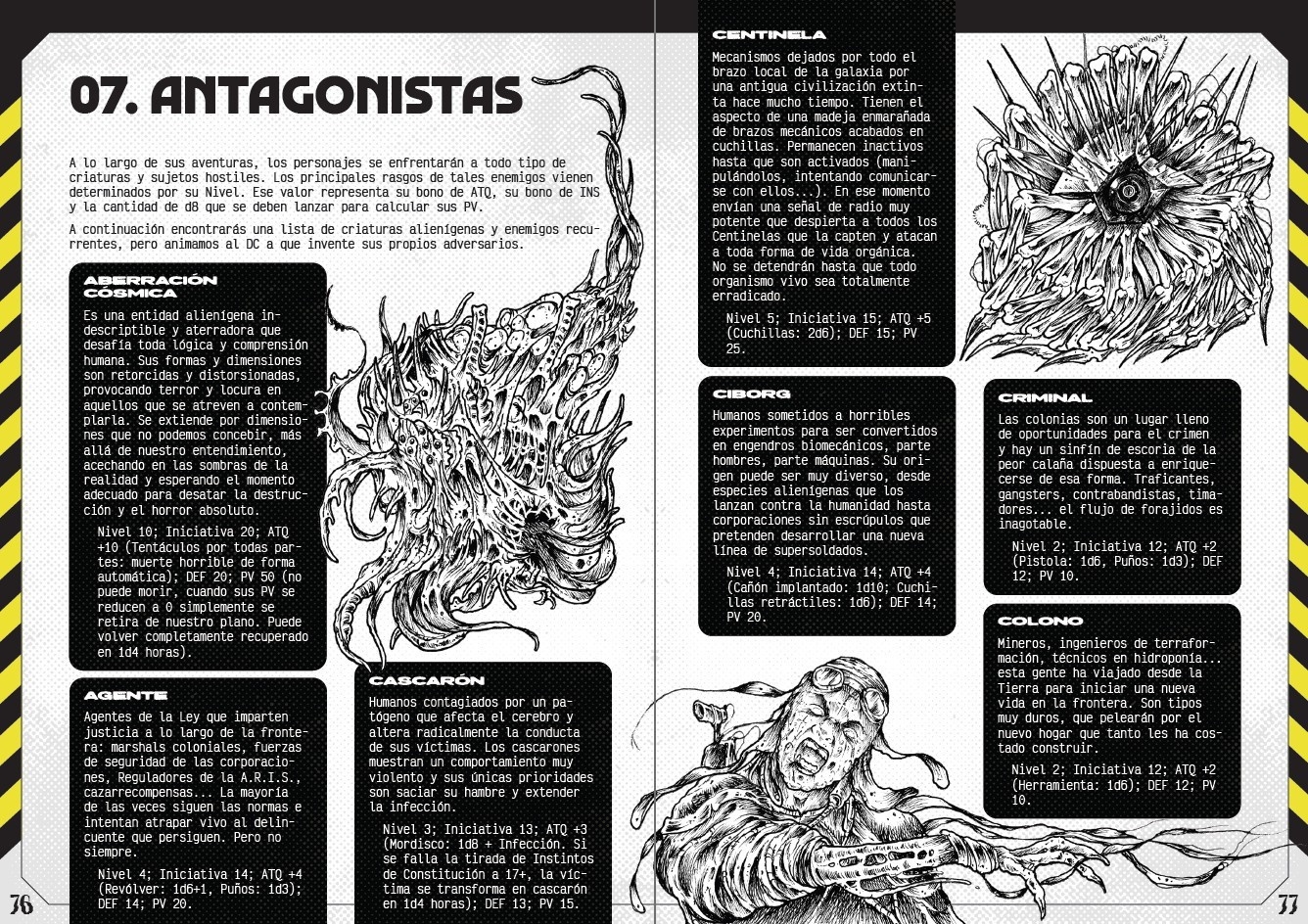 07. ANTAGONISTAS

A lo largo de sus aventuras, los personajes se enfrentarán a todo tipo de criaturas y sujetos hostiles. Los principales rasgos de tales enemigos vienen determinados por su Nivel. Ese valor representa su bono de ATQ, su bono de INS y la cantidad de d8 que se deben lanzar para calcular sus PV.

A continuación encontrarás una lista de criaturas alienígenas y enemigos recurrentes, pero animamos al DC a que invente sus propios adversarios.

ABERRACIÓN CÓSMICA

Es una entidad alienígena indescriptible y aterradora que desafía toda lógica y comprensión humana. Sus formas y dimensiones son retorcidas y distorsionadas, provocando terror y locura en aquellos que se atreven a contemplarla. Se extiende por dimensiones que no podemos concebir, más allá de nuestro entendimiento, acechando en las sombras de la realidad y esperando el momento adecuado para desatar la destrucción y el horror absoluto.

Nivel 10; Iniciativa 20; ATQ +10 (Tentáculos por todas partes: muerte horrible de forma automática); DEF 20; PV 50 (no puede morir, cuando sus PV se reducen a 0 simplemente se retira de nuestro plano. Puede volver completamente recuperado en 1d4 horas).

AGENTE

Agentes de la Ley que imparten justicia a lo largo de la frontera: marshals coloniales, fuerzas de seguridad de las corporaciones, Reguladores de la A.R.I.S., cazarrecompensas... La mayoría de las veces siguen las normas e intentan atrapar vivo al delincuente que persiguen. Pero no siempre.

Nivel 4; Iniciativa 14; ATQ +4 (Revólver: 1d6+1, Puños: 1d3); DEF 14; PV 20.

CASCARÓN

Humanos contagiados por un patógeno que afecta el cerebro y altera radicalmente la conducta de sus víctimas. Los cascarones muestran un comportamiento muy violento y sus únicas prioridades son saciar su hambre y extender la infección.

Nivel 3; Iniciativa 13; ATQ +3 (Mordisco: 1d8 + Infección. Si se falla la tirada de Instintos de Constitución a 17+, la víctima se transforma en cascarón en 1d4 horas); DEF 13; PV 15.

76

CENTINELA

Mecanismos dejados por todo el brazo local de la galaxia por una antigua civilización extinta hace mucho tiempo. Tienen el aspecto de una madeja enmarañada de brazos mecánicos acabados en cuchillas. Permanecen inactivos hasta que son activados (manipulándolos, intentando comunicarse con ellos...). En ese momento envían una señal de radio muy potente que despierta a todos los Centinelas que la capten y atacan a toda forma de vida orgánica. No se detendrán hasta que todo organismo vivo sea totalmente erradicado.

Nivel 5; Iniciativa 15; ATQ +5 (Cuchillas: 2d6); DEF 15; PV 25.

CIBORG

Humanos sometidos a horribles experimentos para ser convertidos en engendros biomecánicos, parte hombres, parte máquinas. Su origen puede ser muy diverso, desde especies alienígenas que los lanzan contra la humanidad hasta corporaciones sin escrúpulos que pretenden desarrollar una nueva línea de supersoldados.

Nivel 4; Iniciativa 14; ATQ +4 (Cañón implantado: 1d10; Cuchillas retráctiles: 1d6); DEF 14; PV 20.

CRIMINAL

Las colonias son un lugar lleno de oportunidades para el crimen y hay un sinfín de escoria de la peor calaña dispuesta a enriquecerse de esa forma. Traficantes, gangsters, contrabandistas, timadores... el flujo de forajidos es inagotable.

Nivel 2; Iniciativa 12; ATQ +2 (Pistola: 1d6, Puños: 1d3); DEF 12; PV 10.

COLONO

Mineros, ingenieros de terraformación, técnicos en hidroponía... esta gente ha viajado desde la Tierra para iniciar una nueva vida en la frontera. Son tipos muy duros, que pelearán por el nuevo hogar que tanto les ha costado construir.

Nivel 2; Iniciativa 12; ATQ +2 (Herramienta: 1d6); DEF 12; PV 10.

77